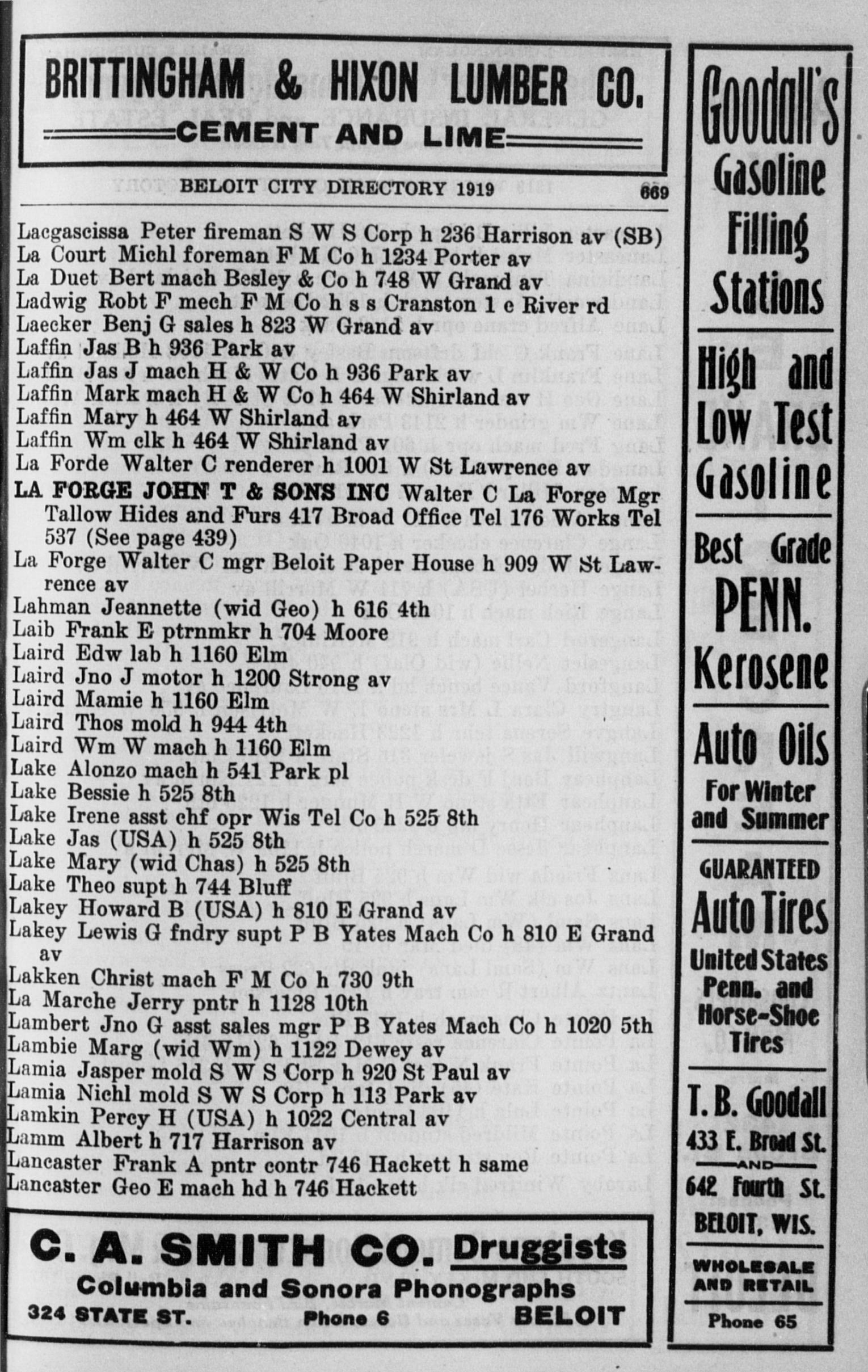 BRITTINGHAM & HIXON LUMBER CO.
CEMENT AND LIME

BELOIT CITY DIRECTORY 1919 669

Lacgascissa Peter fireman S W S Corp h 236 Harrison av (SB)
La Court Michl foreman F M Co h 1234 Porter av
La Duet Bert mach Besley & Co h 748 W Grand av
Ladwig Robt F mech F M Co h s s Cranston 1 e River rd
Laecker Benj G sales h 823 W Grand av
Laffin Jas B h 936 Park av
Laffin Jas J mach H & W Co h 936 Park av
Laffin Mark mach H & W Co h 464 W Shirland av
Laffin Mary h 464 W Shirland av
Laffin Wm clk h 464 W Shirland av
La Forde Walter C renderer h 1001 W St Lawrence av
LA FORGE JOHN T & SONS INC Walter C La Forge Mgr Tallow Hides and Furs 417 Broad Office Tel 176 Works Tel 537 (See page 439)
La Forge Walter C mgr Beloit Paper House h 909 W St Lawrence av
Lahman Jeannette (wid Geo) h 616 4th
Laib Frank E ptrnmkr h 704 Moore
Laird Edw lab h 1160 Elm
Laird Jno J motor h 1200 Strong av
Laird Mamie h 1160 Elm
Laird Thos mold h 944 4th
Laird Wm W mach h 1160 Elm
Lake Alonzo mach h 541 Park pl
Lake Bessie h 525 8th
Lake Irene asst chf opr Wis Tel Co h 525 8th
Lake Jas (USA) h 525 8th
Lake Mary (wid Chas) h 525 8th
Lake Theo supt h 744 Bluff
Lakey Howard B (USA) h 810 E Grand av
Lakey Lewis G fndry supt P B Yates Mach Co h 810 E Grand av
Lakken Christ mach F M Co h 730 9th
La Marche Jerry pntr h 1128 10th
Lambert Jno G asst sales mgr P B Yates Mach Co h 1020 5th
Lambie Marg (wid Wm) h 1122 Dewey av
Lamia Jasper mold S W S Corp h 920 St Paul av
Lamia Nichl mold S W S Corp h 113 Park av
Lamkin Percy H (USA) h 1022 Central av
Lamm Albert h 717 Harrison av
Lancaster Frank A pntr contr 746 Hackett h same
Lancaster Geo E mach hd h 746 Hackett

C. A. SMITH CO. Druggists
Columbia and Sonora Phonographs
324 STATE ST. Phone 6 BELOIT

Goodall's
Gasoline Filling Stations
High and Low Test Gasoline
Best Grade PENN. Kerosene
Auto Oils
For Winter and Summer
GUARANTEED
Auto Tires
United States Penn. and Horse-Shoe Tires
T. B. Goodall
433 E. Broad St.
AND
642 Fourth St.
BELOIT, WIS.
WHOLESALE AND RETAIL
Phone 65